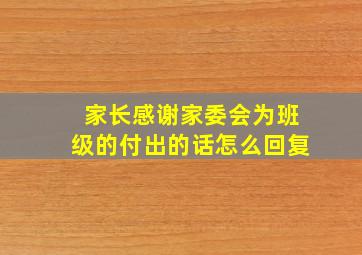 家长感谢家委会为班级的付出的话怎么回复